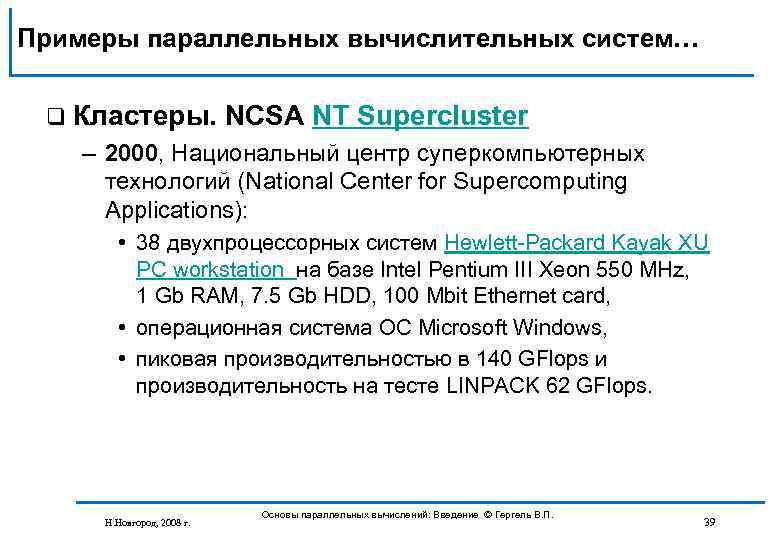 Примеры параллельных вычислительных систем…

❑ Кластеры. NCSA NT Supercluster

– 2000, Национальный центр суперкомпьютерных технологий (National Center for Supercomputing Applications):

• 38 двухпроцессорных систем Hewlett-Packard Kayak XU PC workstation на базе Intel Pentium III Xeon 550 MHz, 1 Gb RAM, 7.5 Gb HDD, 100 Mbit Ethernet card,

• операционная система ОС Microsoft Windows,

• пиковая производительностью в 140 GFlops и производительность на тесте LINPACK 62 GFlops.

Н.Новгород, 2008 г.

Основы параллельных вычислений: Введение © Гергель В.П.

39